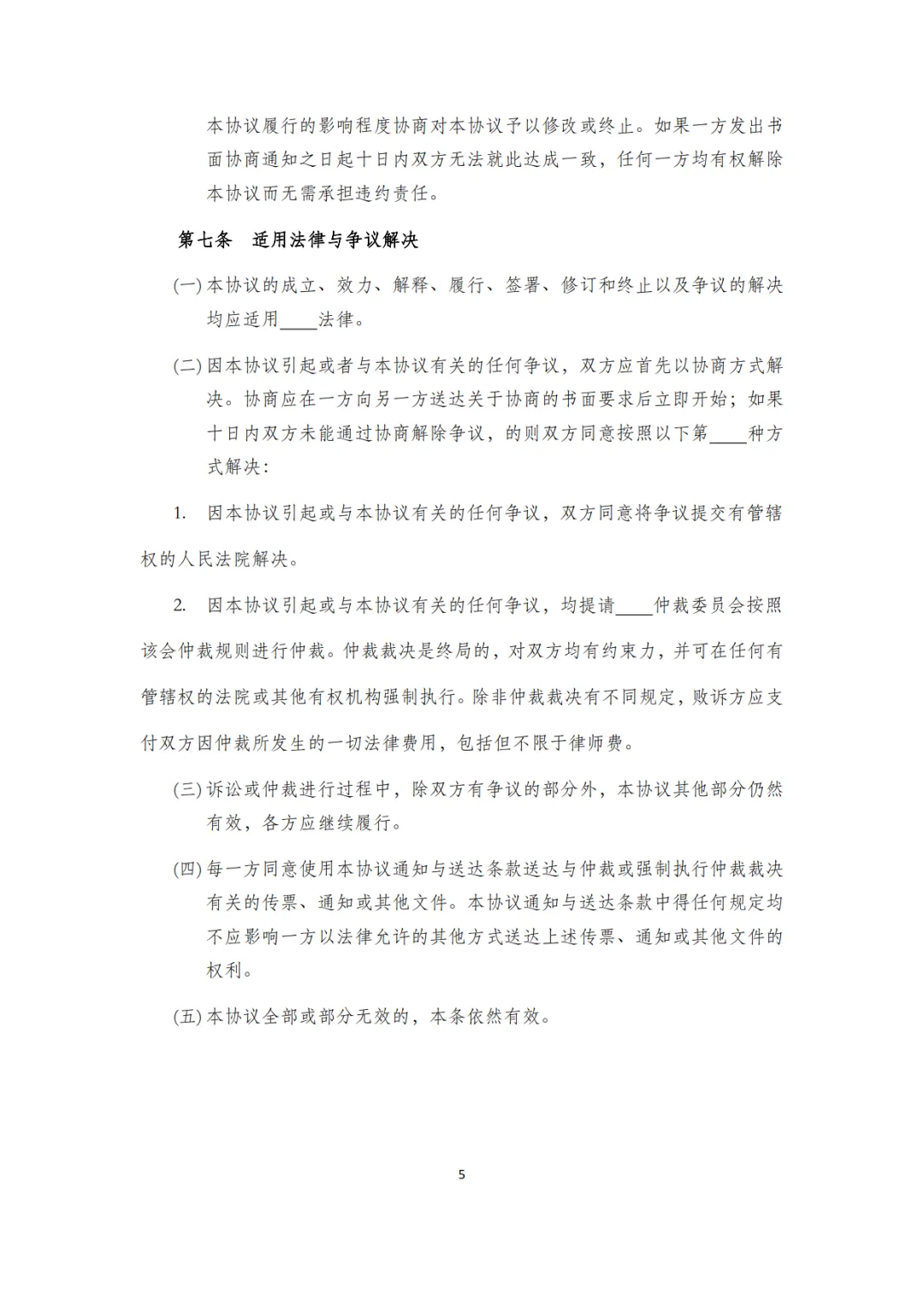 本协议履行的影响程度协商对本协议予以修改或终止。如果一方发出书面协商通知之日起十日内双方无法就此达成一致，任何一方均有权解除本协议而无需承担违约责任。

第七条 适用法律与争议解决

(一) 本协议的成立、效力、解释、履行、签署、修订和终止以及争议的解决均应适用____法律。

(二) 因本协议引起或者与本协议有关的任何争议，双方应首先以协商方式解决。协商应在一方向另一方送达关于协商的书面要求后立即开始；如果十日内双方未能通过协商解除争议，的则双方同意按照以下第____种方式解决：

1. 因本协议引起或与本协议有关的任何争议，双方同意将争议提交有管辖权的人民法院解决。

2. 因本协议引起或与本协议有关的任何争议，均提请____仲裁委员会按照该会仲裁规则进行仲裁。仲裁裁决是终局的，对双方均有约束力，并可在任何有管辖权的法院或其他有权机构强制执行。除非仲裁裁决有不同规定，败诉方应支付双方因仲裁所发生的一切法律费用，包括但不限于律师费。

(三) 诉讼或仲裁进行过程中，除双方有争议的部分外，本协议其他部分仍然有效，各方应继续履行。

(四) 每一方同意使用本协议通知与送达条款送达与仲裁或强制执行仲裁裁决有关的传票、通知或其他文件。本协议通知与送达条款中得任何规定均不应影响一方以法律允许的其他方式送达上述传票、通知或其他文件的权利。

(五) 本协议全部或部分无效的，本条依然有效。

5